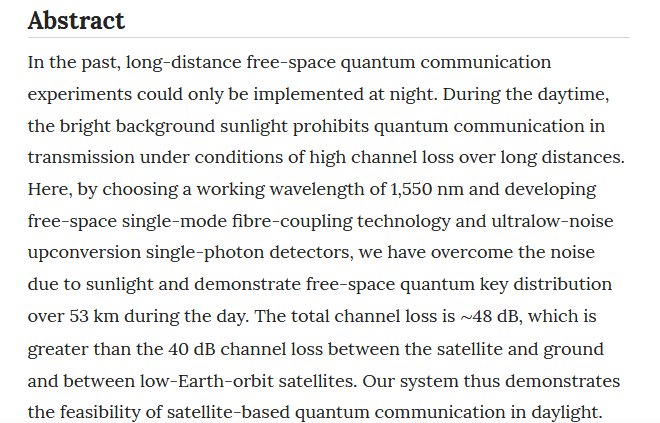 Abstract

In the past, long-distance free-space quantum communication experiments could only be implemented at night. During the daytime, the bright background sunlight prohibits quantum communication in transmission under conditions of high channel loss over long distances. Here, by choosing a working wavelength of 1,550 nm and developing free-space single-mode fibre-coupling technology and ultralow-noise upconversion single-photon detectors, we have overcome the noise due to sunlight and demonstrate free-space quantum key distribution over 53 km during the day. The total channel loss is ~48 dB, which is greater than the 40 dB channel loss between the satellite and ground and between low-Earth-orbit satellites. Our system thus demonstrates the feasibility of satellite-based quantum communication in daylight.